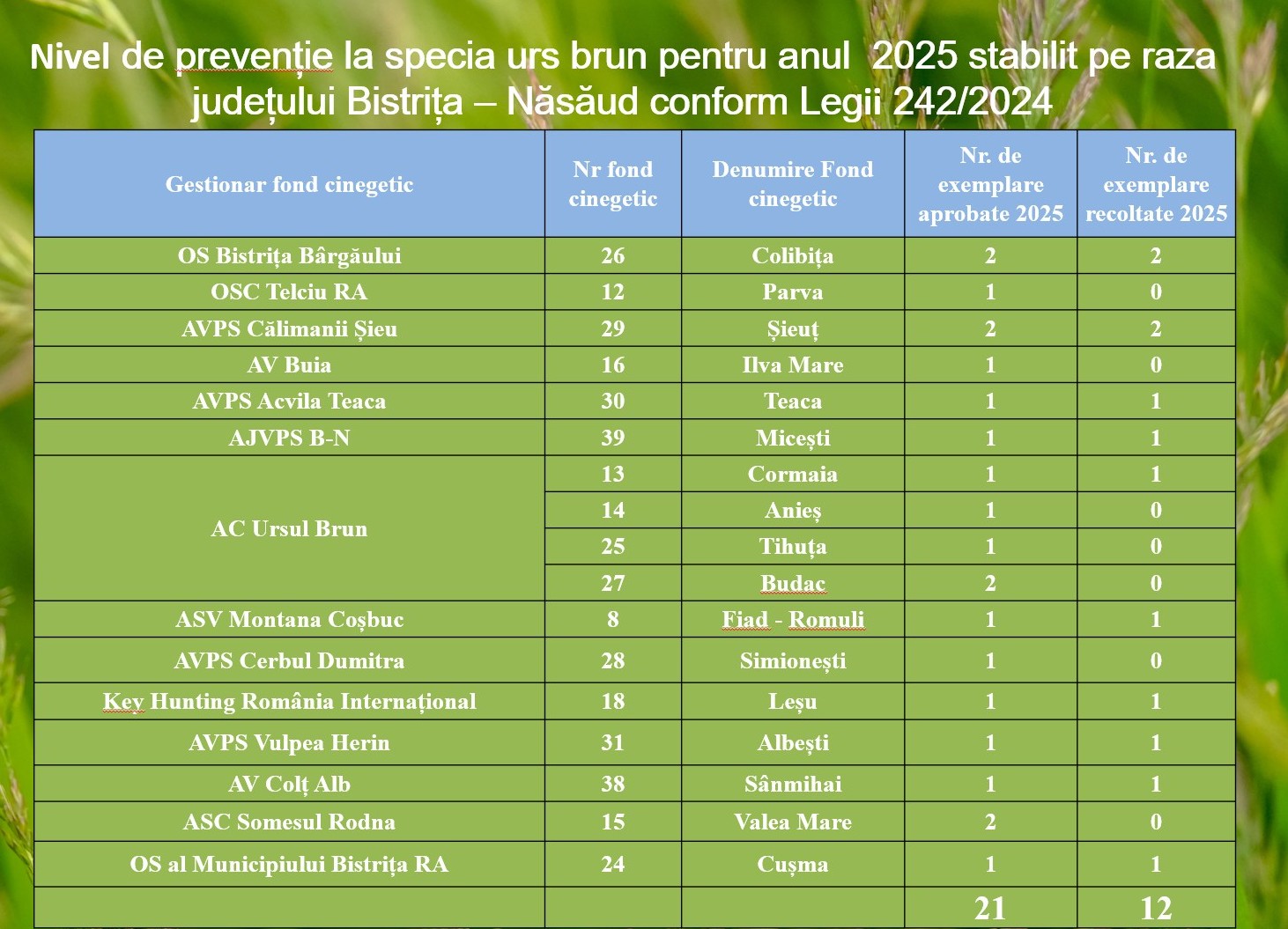 Nivel de prevenție la specia urs brun pentru anul 2025 stabilit pe raza județului Bistrița – Năsăud conform Legii 242/2024

| Gestionar fond cinegetic | Nr fond cinegetic | Denumire Fond cinegetic | Nr. de exemplare aprobate 2025 | Nr. de exemplare recoltate 2025 |
|---|---|---|---|---|
| OS Bistrița Bârgăului | 26 | Colibița | 2 | 2 |
| OSC Telciu RA | 12 | Parva | 1 | 0 |
| AVPS Călimanii Șieu | 29 | Șieuț | 2 | 2 |
| AV Buia | 16 | Ilva Mare | 1 | 0 |
| AVPS Acvila Teaca | 30 | Teaca | 1 | 1 |
| AJVPS B-N | 39 | Micești | 1 | 1 |
| AC Ursul Brun | 13 | Cormaia | 1 | 1 |
|  | 14 | Anieș | 1 | 0 |
|  | 25 | Tihuța | 1 | 0 |
|  | 27 | Budac | 2 | 0 |
| ASV Montana Coșbuc | 8 | Fiad - Romuli | 1 | 1 |
| AVPS Cerbul Dumitra | 28 | Simionești | 1 | 0 |
| Key Hunting România Internațional | 18 | Leșu | 1 | 1 |
| AVPS Vulpea Herin | 31 | Albești | 1 | 1 |
| AV Colț Alb | 38 | Sânmihai | 1 | 1 |
| ASC Somesul Rodna | 15 | Valea Mare | 2 | 0 |
| OS al Municipiului Bistrița RA | 24 | Cușma | 1 | 1 |
|  |  |  | 21 | 12 |